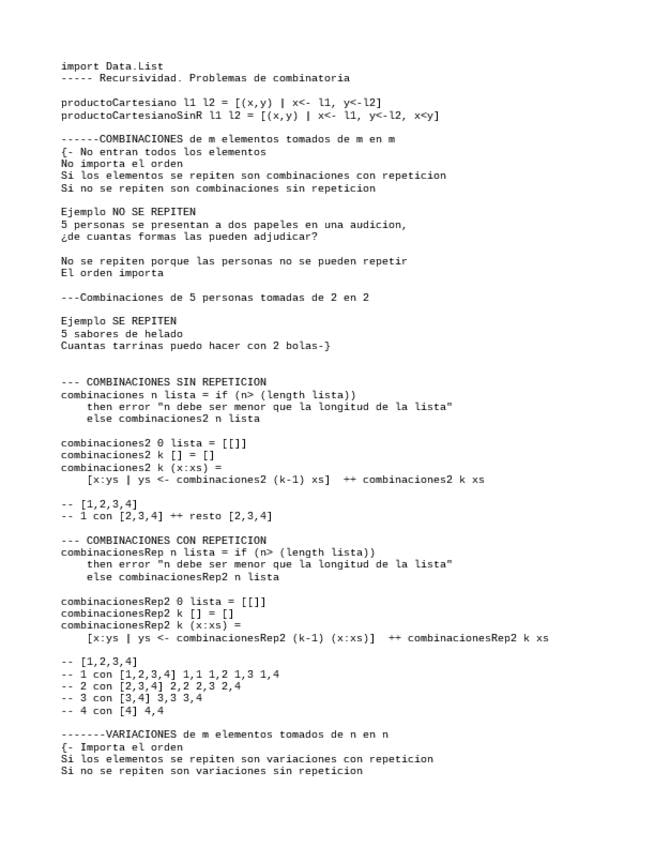 import Data.List
----- Recursividad. Problemas de combinatoria

productoCartesiano l1 l2 = [(x,y) | x<- l1, y<-l2]
productoCartesianoSinR l1 l2 = [(x,y) | x<- l1, y<-l2, x<y]

------COMBINACIONES de m elementos tomados de m en m
{- No entran todos los elementos
No importa el orden
Si los elementos se repiten son combinaciones con repeticion
Si no se repiten son combinaciones sin repeticion

Ejemplo NO SE REPITEN
5 personas se presentan a dos papeles en una audicion,
¿de cuantas formas las pueden adjudicar?

No se repiten porque las personas no se pueden repetir
El orden importa

---Combinaciones de 5 personas tomadas de 2 en 2

Ejemplo SE REPITEN
5 sabores de helado
Cuantas tarrinas puedo hacer con 2 bolas-}

--- COMBINACIONES SIN REPETICION
combinaciones n lista = if (n> (length lista))
    then error "n debe ser menor que la longitud de la lista"
    else combinaciones2 n lista

combinaciones2 0 lista = [[]]
combinaciones2 k [] = []
combinaciones2 k (x:xs) =
    [x:ys | ys <- combinaciones2 (k-1) xs] ++ combinaciones2 k xs

-- [1,2,3,4]
-- 1 con [2,3,4] ++ resto [2,3,4]

--- COMBINACIONES CON REPETICION
combinacionesRep n lista = if (n> (length lista))
    then error "n debe ser menor que la longitud de la lista"
    else combinacionesRep2 n lista

combinacionesRep2 0 lista = [[]]
combinacionesRep2 k [] = []
combinacionesRep2 k (x:xs) =
    [x:ys | ys <- combinacionesRep2 (k-1) (x:xs)] ++ combinacionesRep2 k xs

-- [1,2,3,4]
-- 1 con [1,2,3,4] 1,1 1,2 1,3 1,4
-- 2 con [2,3,4] 2,2 2,3 2,4
-- 3 con [3,4] 3,3 3,4
-- 4 con [4] 4,4

-------VARIACIONES de m elementos tomados de n en n
{- Importa el orden
Si los elementos se repiten son variaciones con repeticion
Si no se repiten son variaciones sin repeticion